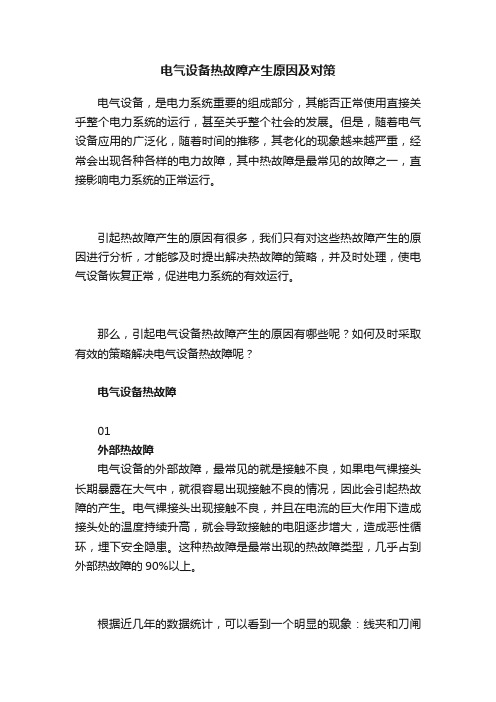 电气设备热故障产生原因及对策

电气设备，是电力系统重要的组成部分，其能否正常使用直接关乎整个电力系统的运行，甚至关乎整个社会的发展。但是，随着电气设备应用的广泛化，随着时间的推移，其老化的现象越来越严重，经常会出现各种各样的电力故障，其中热故障是最常见的故障之一，直接影响电力系统的正常运行。

引起热故障产生的原因有很多，我们只有对这些热故障产生的原因进行分析，才能够及时提出解决热故障的策略，并及时处理，使电气设备恢复正常，促进电力系统的有效运行。

那么，引起电气设备热故障产生的原因有哪些呢？如何及时采取有效的策略解决电气设备热故障呢？

电气设备热故障

01
外部热故障
电气设备的外部故障，最常见的就是接触不良，如果电气裸接头长期暴露在大气中，就很容易出现接触不良的情况，因此会引起热故障的产生。电气裸接头出现接触不良，并且在电流的巨大作用下造成接头处的温度持续升高，就会导致接触的电阻逐步增大，造成恶性循环，埋下安全隐患。这种热故障是最常出现的热故障类型，几乎占到外部热故障的 90%以上。

根据近几年的数据统计，可以看到一个明显的现象：线夹和刀闸